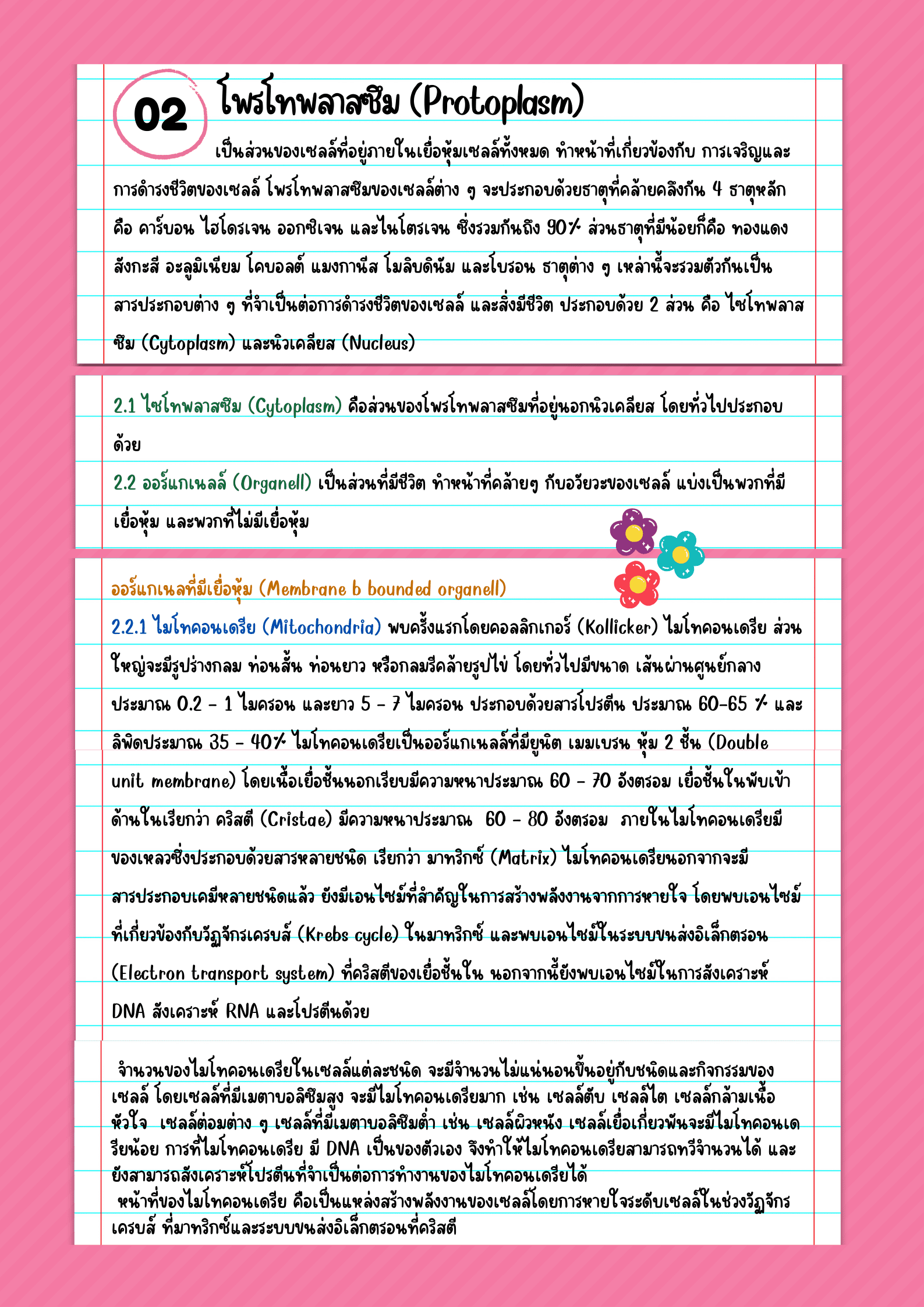 02 โพรโทพลาสซึม (Protoplasm)

เป็นส่วนของเซลล์ที่อยู่ภายในเยื่อหุ้มเซลล์ทั้งหมด ทำหน้าที่เกี่ยวข้องกับ การเจริญและการดำรงชีวิตของเซลล์ โพรโทพลาสซึมของเซลล์ต่าง ๆ จะประกอบด้วยธาตุที่คล้ายคลึงกัน 4 ธาตุหลัก คือ คาร์บอน ไฮโดรเจน ออกซิเจน และไนโตรเจน ซึ่งรวมกันถึง 90% ส่วนธาตุที่มีน้อยก็คือ ทองแดง สังกะสี อะลูมิเนียม โคบอลต์ แมงกานีส โมลิบดินัม และโบรอน ธาตุต่าง ๆ เหล่านี้จะรวมตัวกันเป็นสารประกอบต่าง ๆ ที่จำเป็นต่อการดำรงชีวิตของเซลล์ และสิ่งมีชีวิต ประกอบด้วย 2 ส่วน คือ ไซโทพลาสซึม (Cytoplasm) และนิวเคลียส (Nucleus)

2.1 ไซโทพลาสซึม (Cytoplasm) คือส่วนของโพรโทพลาสซึมที่อยู่นอกนิวเคลียส โดยทั่วไปประกอบด้วย

2.2 ออร์แกเนลล์ (Organell) เป็นส่วนที่มีชีวิต ทำหน้าที่คล้ายๆ กับอวัยวะของเซลล์ แบ่งเป็นพวกที่มีเยื่อหุ้ม และพวกที่ไม่มีเยื่อหุ้ม

ออร์แกเนลที่มีเยื่อหุ้ม (Membrane b bounded organell)

2.2.1 ไมโทคอนเดรีย (Mitochondria) พบครั้งแรกโดยคอลลิกเกอร์ (Kollicker) ไมโทคอนเดรีย ส่วนใหญ่จะมีรูปร่างกลม ท่อนสั้น ท่อนยาว หรือกลมรีคล้ายรูปไข่ โดยทั่วไปมีขนาด เส้นผ่านศูนย์กลางประมาณ 0.2 - 1 ไมครอน และยาว 5 - 7 ไมครอน ประกอบด้วยสารโปรตีน ประมาณ 60-65 % และลิพิดประมาณ 35 - 40% ไมโทคอนเดรียเป็นออร์แกเนลล์ที่มียูนิต เมมเบรน หุ้ม 2 ชั้น (Double unit membrane) โดยเนื้อเยื่อชั้นนอกเรียบมีความหนาประมาณ 60 - 70 อังตรอม เยื่อชั้นในพับเข้าด้านในเรียกว่า คริสตี (Cristae) มีความหนาประมาณ 60 - 80 อังตรอม ภายในไมโทคอนเดรียมีของเหลวซึ่งประกอบด้วยสารหลายชนิด เรียกว่า มาทริกซ์ (Matrix) ไมโทคอนเดรียนอกจากจะมีสารประกอบเคมีหลายชนิดแล้ว ยังมีเอนไซม์ที่สำคัญในการสร้างพลังงานจากการหายใจ โดยพบเอนไซม์ที่เกี่ยวข้องกับวัฏจักรเครบส์ (Krebs cycle) ในมาทริกซ์ และพบเอนไซม์ในระบบขนส่งอิเล็กตรอน (Electron transport system) ที่คริสตีของเยื่อชั้นใน นอกจากนี้ยังพบเอนไซม์ในการสังเคราะห์ DNA สังเคราะห์ RNA และโปรตีนด้วย

จำนวนของไมโทคอนเดรียในเซลล์แต่ละชนิด จะมีจำนวนไม่แน่นอนขึ้นอยู่กับชนิดและกิจกรรมของเซลล์ โดยเซลล์ที่มีเมตาบอลิซึมสูง จะมีไมโทคอนเดรียมาก เช่น เซลล์ตับ เซลล์ไต เซลล์กล้ามเนื้อหัวใจ เซลล์ต่อมต่าง ๆ เซลล์ที่มีเมตาบอลิซึมต่ำ เช่น เซลล์ผิวหนัง เซลล์เยื่อเกี่ยวพันจะมีไมโทคอนเดรียน้อย การที่ไมโทคอนเดรีย มี DNA เป็นของตัวเอง จึงทำให้ไมโทคอนเดรียสามารถทวีจำนวนได้ และยังสามารถสังเคราะห์โปรตีนที่จำเป็นต่อการทำงานของไมโทคอนเดรียได้

หน้าที่ของไมโทคอนเดรีย คือเป็นแหล่งสร้างพลังงานของเซลล์โดยการหายใจระดับเซลล์ในช่วงวัฏจักรเครบส์ ที่มาทริกซ์และระบบขนส่งอิเล็กตรอนที่คริสตี